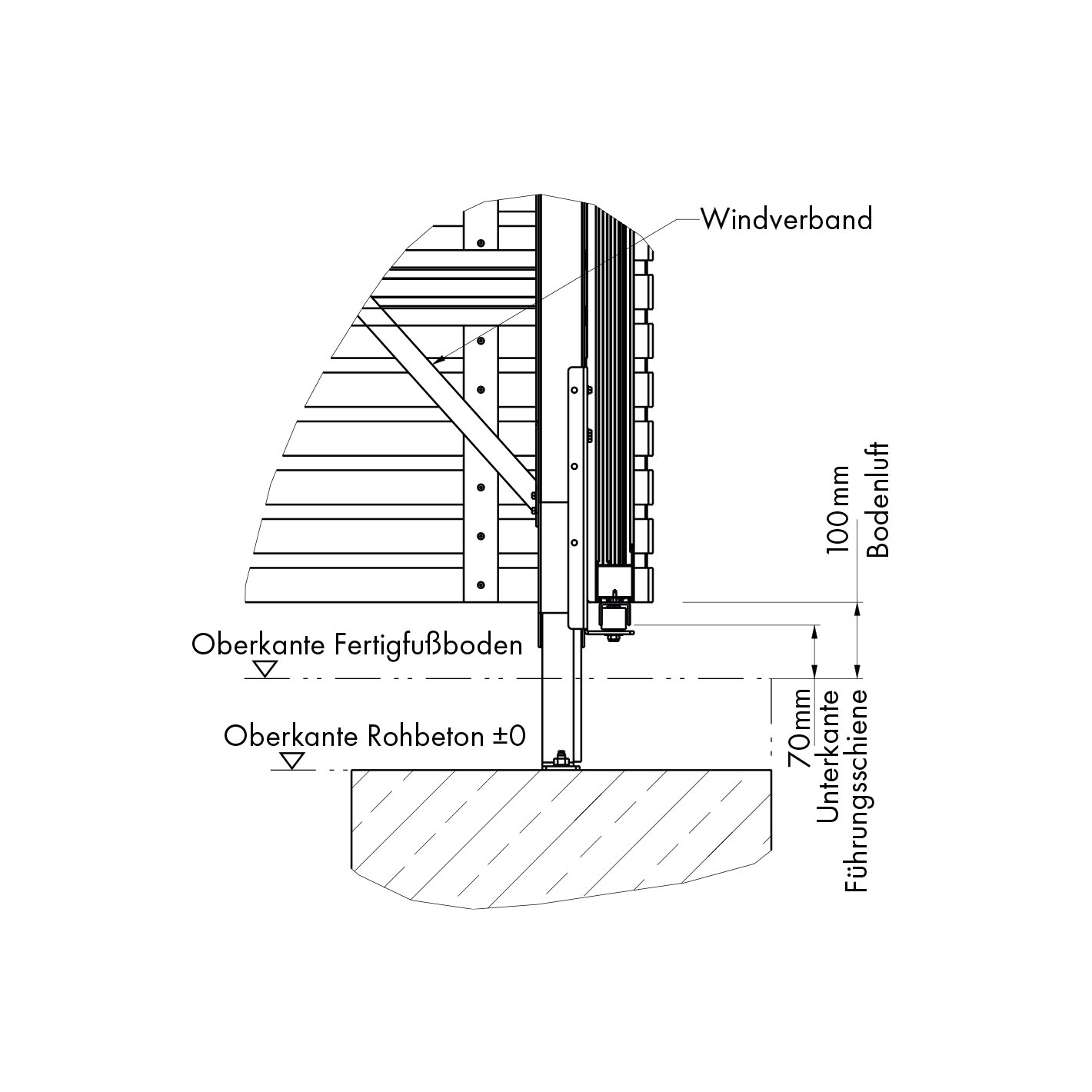 Windverband

100mm
Bodenluft

Oberkante Fertigfußboden

Oberkante Rohbeton ±0

70mm
Unterkante
Führungsschiene